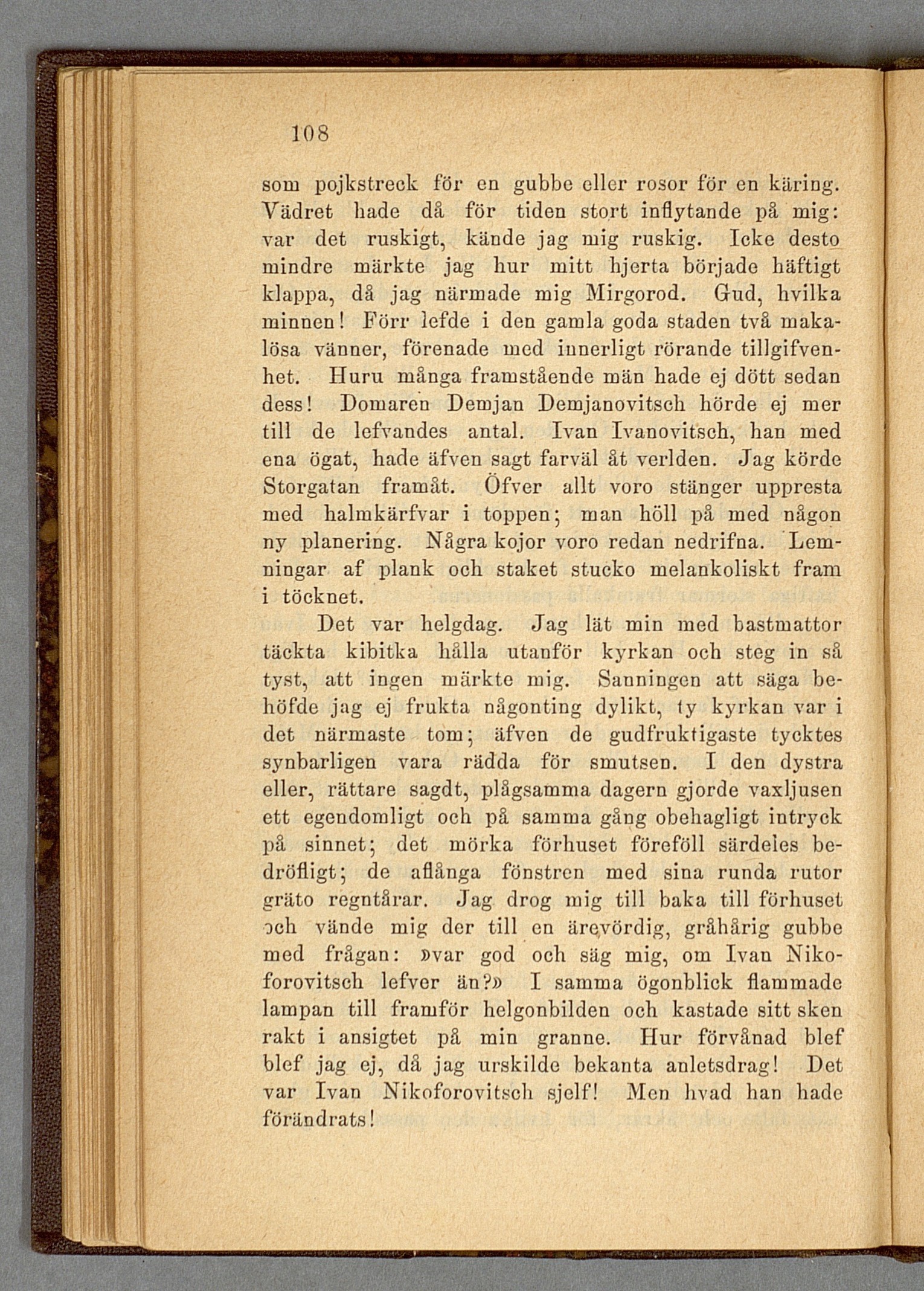 108

som pojkstreck för en gubbe eller rosor för en käring. Vädret hade då för tiden stort inflytande på mig: var det ruskigt, kände jag mig ruskig. Icke desto mindre märkte jag hur mitt hjerta började häftigt klappa, då jag närmade mig Mirgorod. Gud, hvilka minnen! Förr lefde i den gamla goda staden två makalösa vänner, förenade med innerligt rörande tillgifvenhet. Huru många framstående män hade ej dött sedan dess! Domaren Demjan Demjanovitsch hörde ej mer till de lefvandes antal. Ivan Ivanovitsch, han med ena ögat, hade äfven sagt farväl åt verlden. Jag körde Storgatan framåt. Öfver allt voro stänger uppresta med halmkärfvar i toppen; man höll på med någon ny planering. Några kojor voro redan nedrifna. Lemningar af plank och staket stucko melankoliskt fram i töcknet.

Det var helgdag. Jag lät min med bastmattor täckta kibitka hålla utanför kyrkan och steg in så tyst, att ingen märkte mig. Sanningen att säga behöfde jag ej frukta någonting dylikt, ty kyrkan var i det närmaste tom; äfven de gudfruktigaste tycktes synbarligen vara rädda för smutsen. I den dystra eller, rättare sagdt, plågsamma dagern gjorde vaxljusen ett egendomligt och på samma gång obehagligt intryck på sinnet; det mörka förhuset föreföll särdeles bedröfligt; de aflånga fönstren med sina runda rutor gräto regntårar. Jag drog mig till baka till förhuset och vände mig der till en ärevördig, gråhårig gubbe med frågan: »var god och säg mig, om Ivan Nikoforovitsch lefver än?» I samma ögonblick flammade lampan till framför helgonbilden och kastade sitt sken rakt i ansigtet på min granne. Hur förvånad blef blef jag ej, då jag urskilde bekanta anletsdrag! Det var Ivan Nikoforovitsch sjelf! Men hvad han hade förändrats!